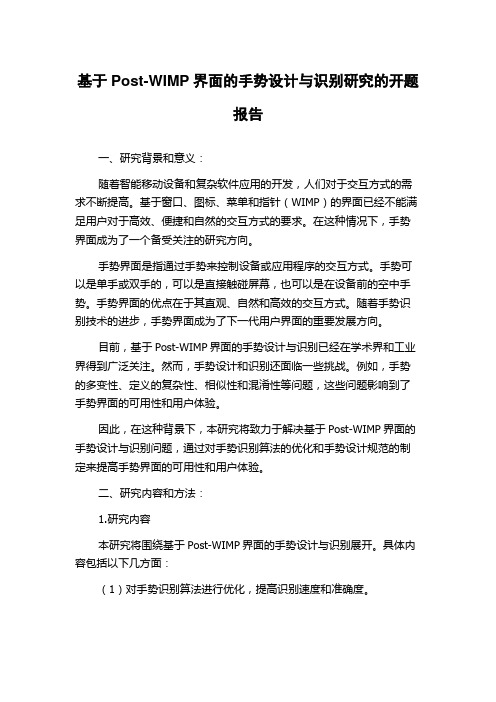 基于 Post-WIMP 界面的手势设计与识别研究的开题报告

一、研究背景和意义：

随着智能移动设备和复杂软件应用的开发，人们对于交互方式的需求不断提高。基于窗口、图标、菜单和指针（WIMP）的界面已经不能满足用户对于高效、便捷和自然的交互方式的要求。在这种情况下，手势界面成为了一个备受关注的研究方向。

手势界面是指通过手势来控制设备或应用程序的交互方式。手势可以是单手或双手的，可以是直接触碰屏幕，也可以是在设备前的空中手势。手势界面的优点在于其直观、自然和高效的交互方式。随着手势识别技术的进步，手势界面成为了下一代用户界面的重要发展方向。

目前，基于 Post-WIMP 界面的手势设计与识别已经在学术界和工业界得到广泛关注。然而，手势设计和识别还面临一些挑战。例如，手势的多变性、定义的复杂性、相似性和混淆性等问题，这些问题影响到了手势界面的可用性和用户体验。

因此，在这种背景下，本研究将致力于解决基于 Post-WIMP 界面的手势设计与识别问题，通过对手势识别算法的优化和手势设计规范的制定来提高手势界面的可用性和用户体验。

二、研究内容和方法：

1.研究内容

本研究将围绕基于 Post-WIMP 界面的手势设计与识别展开。具体内容包括以下几方面：

（1）对手势识别算法进行优化，提高识别速度和准确度。